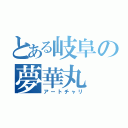 とある岐阜の夢華丸
アートチャリ